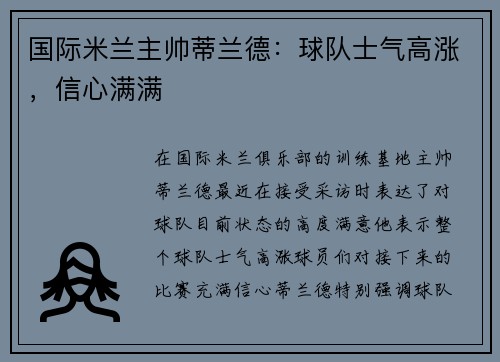 国际米兰主帅蒂兰德：球队士气高涨，信心满满

在国际米兰俱乐部的训练基地主帅蒂兰德最近在接受采访时表达了对球队目前状态的高度满意他表示整个球队士气高涨球员们对接下来的比赛充满信心蒂兰德特别强调球队